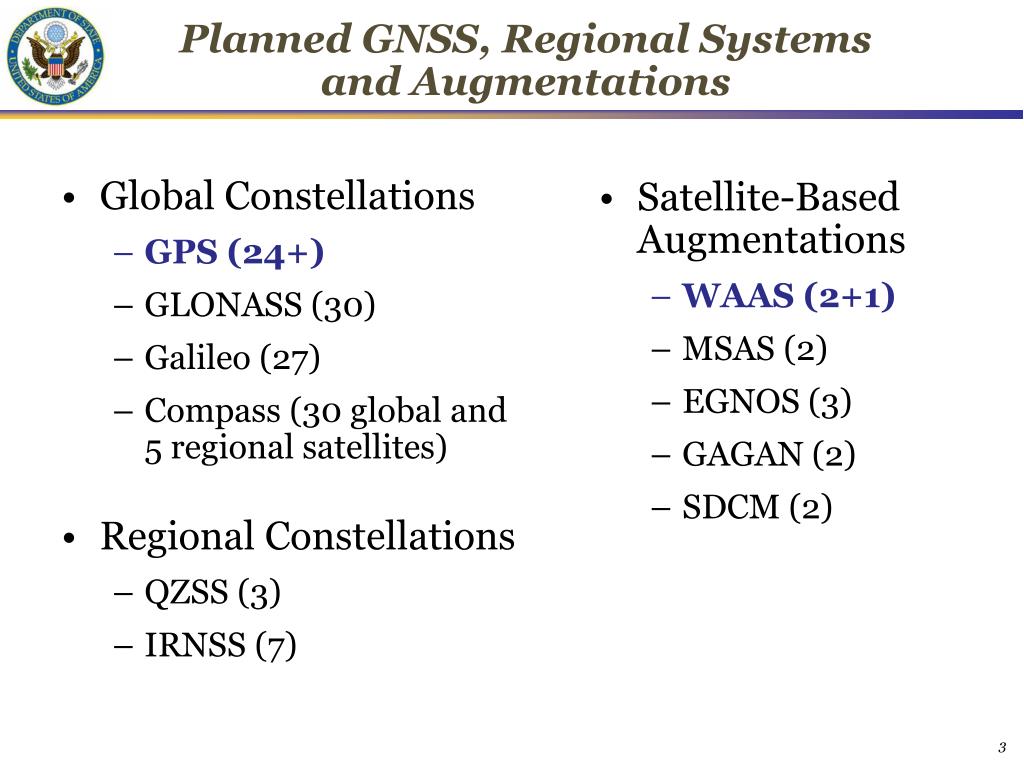 DEPARTMENT OF STATE UNITED STATES OF AMERICA

Planned GNSS, Regional Systems and Augmentations

• Global Constellations
– GPS (24+)
– GLONASS (30)
– Galileo (27)
– Compass (30 global and 5 regional satellites)

• Regional Constellations
– QZSS (3)
– IRNSS (7)

• Satellite-Based Augmentations
– WAAS (2+1)
– MSAS (2)
– EGNOS (3)
– GAGAN (2)
– SDCM (2)

3